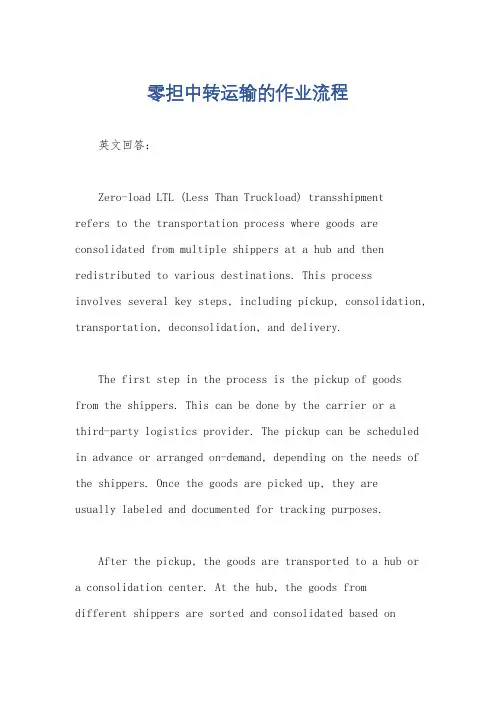 零担中转运输的作业流程

英文回答：

Zero-load LTL (Less Than Truckload) transshipment refers to the transportation process where goods are consolidated from multiple shippers at a hub and then redistributed to various destinations. This process involves several key steps, including pickup, consolidation, transportation, deconsolidation, and delivery.

The first step in the process is the pickup of goods from the shippers. This can be done by the carrier or a third-party logistics provider. The pickup can be scheduled in advance or arranged on-demand, depending on the needs of the shippers. Once the goods are picked up, they are usually labeled and documented for tracking purposes.

After the pickup, the goods are transported to a hub or a consolidation center. At the hub, the goods from different shippers are sorted and consolidated based on